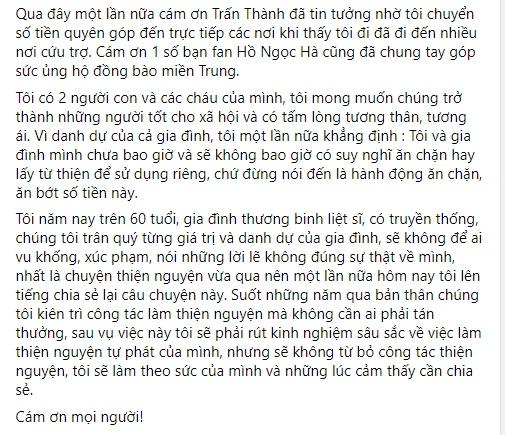 Qua đây một lần nữa cám ơn Trấn Thành đã tin tưởng nhờ tôi chuyển số tiền quyên góp đến trực tiếp các nơi khi thấy tôi đi đã đi đến nhiều nơi cứu trợ. Cám ơn 1 số bạn fan Hồ Ngọc Hà cũng đã chung tay góp sức ủng hộ đồng bào miền Trung.

Tôi có 2 người con và các cháu của mình, tôi mong muốn chúng trở thành những người tốt cho xã hội và có tấm lòng tương thân, tương ái. Vì danh dự của cả gia đình, tôi một lần nữa khẳng định : Tôi và gia đình mình chưa bao giờ và sẽ không bao giờ có suy nghĩ ăn chặn hay lấy từ thiện để sử dụng riêng, chứ đừng nói đến là hành động ăn chặn, ăn bớt số tiền này.

Tôi năm nay trên 60 tuổi, gia đình thương binh liệt sĩ, có truyền thống, chúng tôi trân quý từng giá trị và danh dự của gia đình, sẽ không để ai vu khống, xúc phạm, nói những lời lẽ không đúng sự thật về mình, nhất là chuyện thiện nguyện vừa qua nên một lần nữa hôm nay tôi lên tiếng chia sẻ lại câu chuyện này. Suốt những năm qua bản thân chúng tôi kiên trì công tác làm thiện nguyện mà không cần ai phải tán thưởng, sau vụ việc này tôi sẽ phải rút kinh nghiệm sâu sắc về việc làm thiện nguyện tự phát của mình, nhưng sẽ không từ bỏ công tác thiện nguyện, tôi sẽ làm theo sức của mình và những lúc cảm thấy cần chia sẻ.

Cám ơn mọi người!